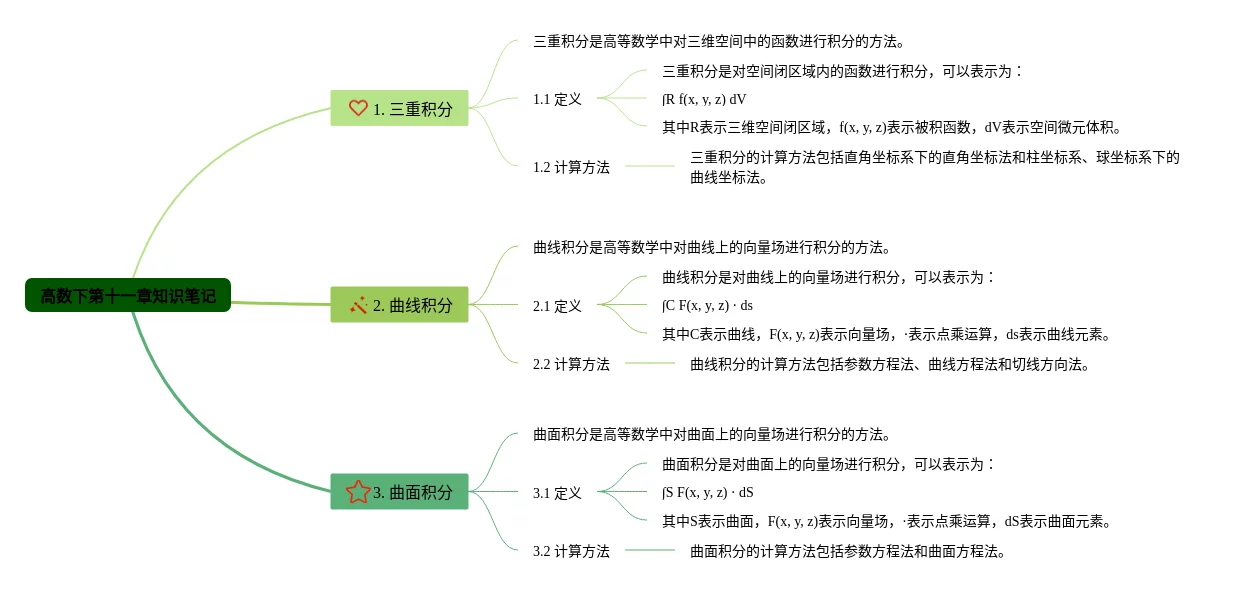 高数下第十一章知识笔记

1. 三重积分

三重积分是高等数学中对三维空间中的函数进行积分的方法。

1.1 定义

三重积分是对空间闭区域内的函数进行积分，可以表示为：

∫R f(x, y, z) dV

其中R表示三维空间闭区域，f(x, y, z)表示被积函数，dV表示空间微元体积。

1.2 计算方法

三重积分的计算方法包括直角坐标系下的直角坐标法和柱坐标系、球坐标系下的曲线坐标法。

2. 曲线积分

曲线积分是高等数学中对曲线上的向量场进行积分的方法。

2.1 定义

曲线积分是对曲线上的向量场进行积分，可以表示为：

∫C F(x, y, z) · ds

其中C表示曲线，F(x, y, z)表示向量场，·表示点乘运算，ds表示曲线元素。

2.2 计算方法

曲线积分的计算方法包括参数方程法、曲线方程法和切线方向法。

3. 曲面积分

曲面积分是高等数学中对曲面上的向量场进行积分的方法。

3.1 定义

曲面积分是对曲面上的向量场进行积分，可以表示为：

∫S F(x, y, z) · dS

其中S表示曲面，F(x, y, z)表示向量场，·表示点乘运算，dS表示曲面元素。

3.2 计算方法

曲面积分的计算方法包括参数方程法和曲面方程法。